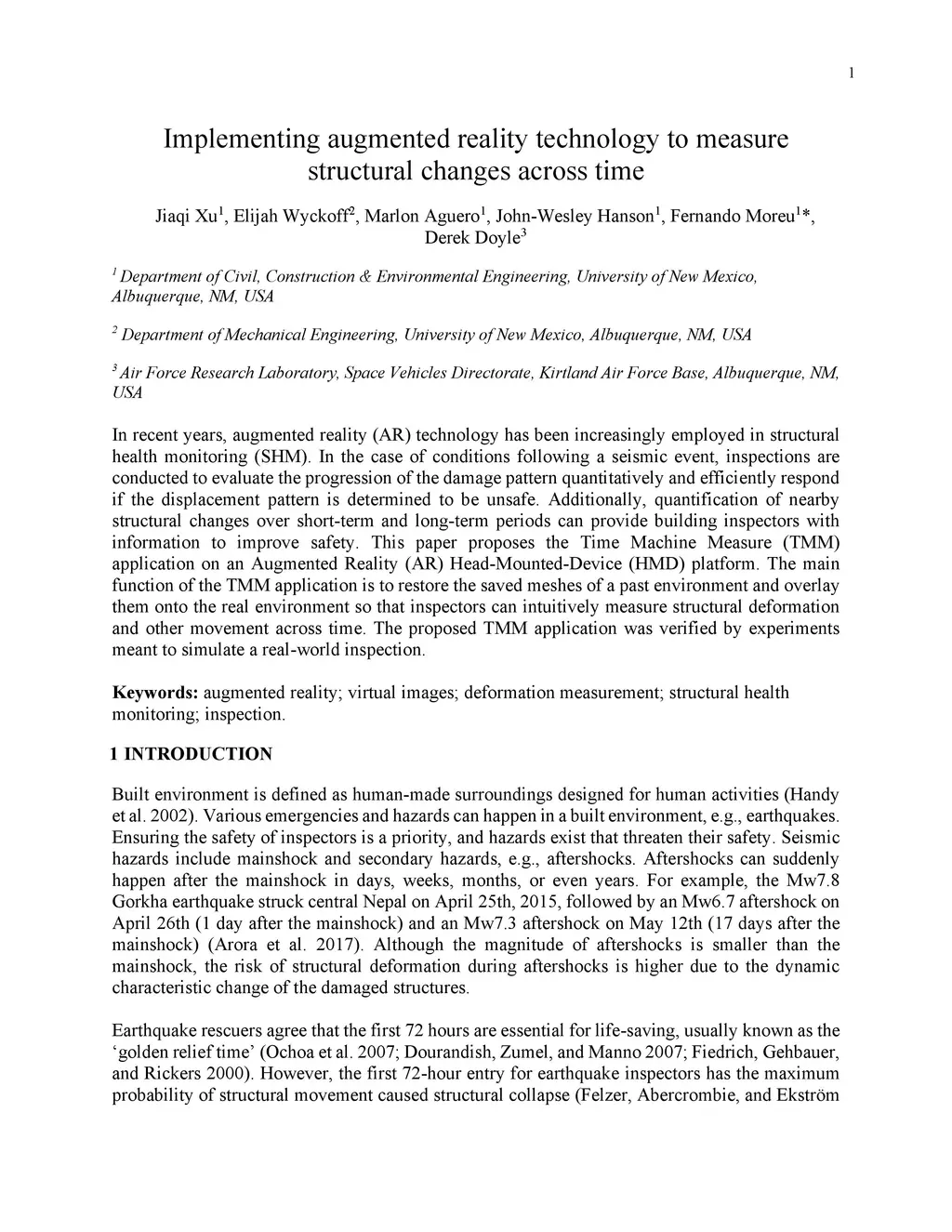 1

Implementing augmented reality technology to measure structural changes across time

Jiaqi Xu$^1$, Elijah Wyckoff$^2$, Marlon Aguero$^1$, John-Wesley Hanson$^1$, Fernando Moreu$^1$*, Derek Doyle$^3$

$^1$ Department of Civil, Construction & Environmental Engineering, University of New Mexico, Albuquerque, NM, USA

$^2$ Department of Mechanical Engineering, University of New Mexico, Albuquerque, NM, USA

$^3$ Air Force Research Laboratory, Space Vehicles Directorate, Kirtland Air Force Base, Albuquerque, NM, USA

In recent years, augmented reality (AR) technology has been increasingly employed in structural health monitoring (SHM). In the case of conditions following a seismic event, inspections are conducted to evaluate the progression of the damage pattern quantitatively and efficiently respond if the displacement pattern is determined to be unsafe. Additionally, quantification of nearby structural changes over short-term and long-term periods can provide building inspectors with information to improve safety. This paper proposes the Time Machine Measure (TMM) application on an Augmented Reality (AR) Head-Mounted-Device (HMD) platform. The main function of the TMM application is to restore the saved meshes of a past environment and overlay them onto the real environment so that inspectors can intuitively measure structural deformation and other movement across time. The proposed TMM application was verified by experiments meant to simulate a real-world inspection.

Keywords: augmented reality; virtual images; deformation measurement; structural health monitoring; inspection.

1 INTRODUCTION

Built environment is defined as human-made surroundings designed for human activities (Handy et al. 2002). Various emergencies and hazards can happen in a built environment, e.g., earthquakes. Ensuring the safety of inspectors is a priority, and hazards exist that threaten their safety. Seismic hazards include mainshock and secondary hazards, e.g., aftershocks. Aftershocks can suddenly happen after the mainshock in days, weeks, months, or even years. For example, the Mw7.8 Gorkha earthquake struck central Nepal on April 25th, 2015, followed by an Mw6.7 aftershock on April 26th (1 day after the mainshock) and an Mw7.3 aftershock on May 12th (17 days after the mainshock) (Arora et al. 2017). Although the magnitude of aftershocks is smaller than the mainshock, the risk of structural deformation during aftershocks is higher due to the dynamic characteristic change of the damaged structures.

Earthquake rescuers agree that the first 72 hours are essential for life-saving, usually known as the ‘golden relief time’ (Ochoa et al. 2007; Dourandish, Zumel, and Manno 2007; Fiedrich, Gehbauer, and Rickers 2000). However, the first 72-hour entry for earthquake inspectors has the maximum probability of structural movement caused structural collapse (Felzer, Abercrombie, and Ekström